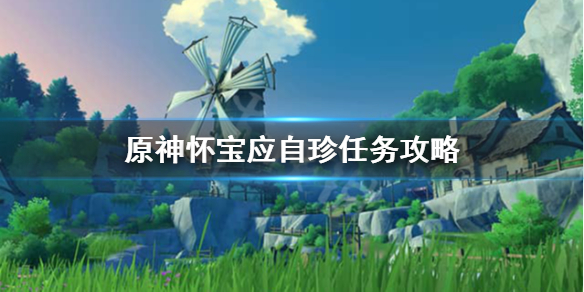 原神怀宝应自珍任务攻略